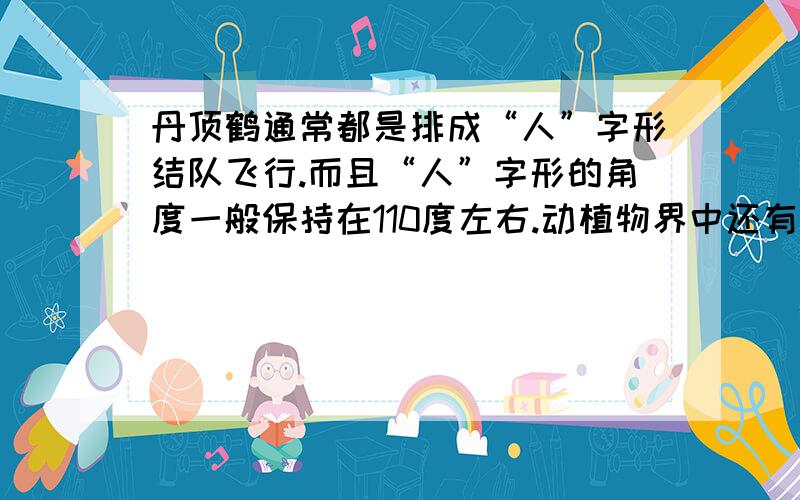 丹顶鹤通常都是排成“人”字形结队飞行.而且“人”字形的角度一般保持在110度左右.动植物界中还有